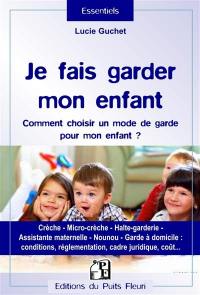 Essentiels

Lucie Guchet

Je fais garder mon enfant

Comment choisir un mode de garde pour mon enfant ?

Crèche - Micro-crèche - Halte-garderie - Assistante maternelle - Nounou - Garde à domicile : conditions, réglementation, cadre juridique, coût...

Editions du Puits Fleuri